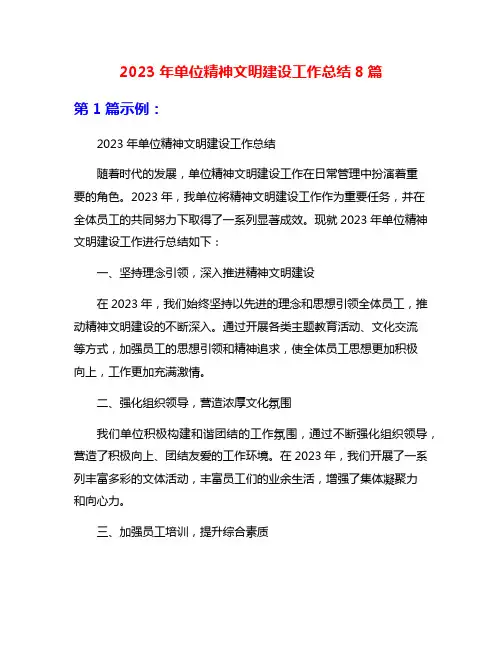 2023 年单位精神文明建设工作总结 8 篇

第 1 篇示例：

2023 年单位精神文明建设工作总结

随着时代的发展，单位精神文明建设工作在日常管理中扮演着重要的角色。2023 年，我单位将精神文明建设工作作为重要任务，并在全体员工的共同努力下取得了一系列显著成效。现就 2023 年单位精神文明建设工作进行总结如下：

一、坚持理念引领，深入推进精神文明建设

在 2023 年，我们始终坚持以先进的理念和思想引领全体员工，推动精神文明建设的不断深入。通过开展各类主题教育活动、文化交流等方式，加强员工的思想引领和精神追求，使全体员工思想更加积极向上，工作更加充满激情。

二、强化组织领导，营造浓厚文化氛围

我们单位积极构建和谐团结的工作氛围，通过不断强化组织领导，营造了积极向上、团结友爱的工作环境。在 2023 年，我们开展了一系列丰富多彩的文体活动，丰富员工们的业余生活，增强了集体凝聚力和向心力。

三、加强员工培训，提升综合素质